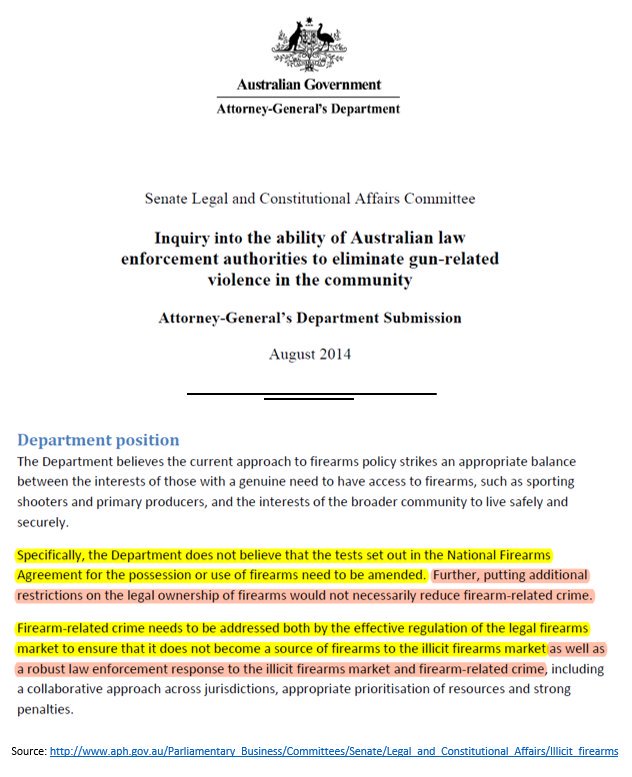 Australian Government
Attorney-General's Department

Senate Legal and Constitutional Affairs Committee

Inquiry into the ability of Australian law enforcement authorities to eliminate gun-related violence in the community

Attorney-General's Department Submission

August 2014

Department position
The Department believes the current approach to firearms policy strikes an appropriate balance between the interests of those with a genuine need to have access to firearms, such as sporting shooters and primary producers, and the interests of the broader community to live safely and securely.

Specifically, the Department does not believe that the tests set out in the National Firearms Agreement for the possession or use of firearms need to be amended. Further, putting additional restrictions on the legal ownership of firearms would not necessarily reduce firearm-related crime.

Firearm-related crime needs to be addressed both by the effective regulation of the legal firearms market to ensure that it does not become a source of firearms to the illicit firearms market as well as a robust law enforcement response to the illicit firearms market and firearm-related crime, including a collaborative approach across jurisdictions, appropriate prioritisation of resources and strong penalties.

Source: http://www.aph.gov.au/Parliamentary_Business/Committees/Senate/Legal_and_Constitutional_Affairs/Illicit_firearms